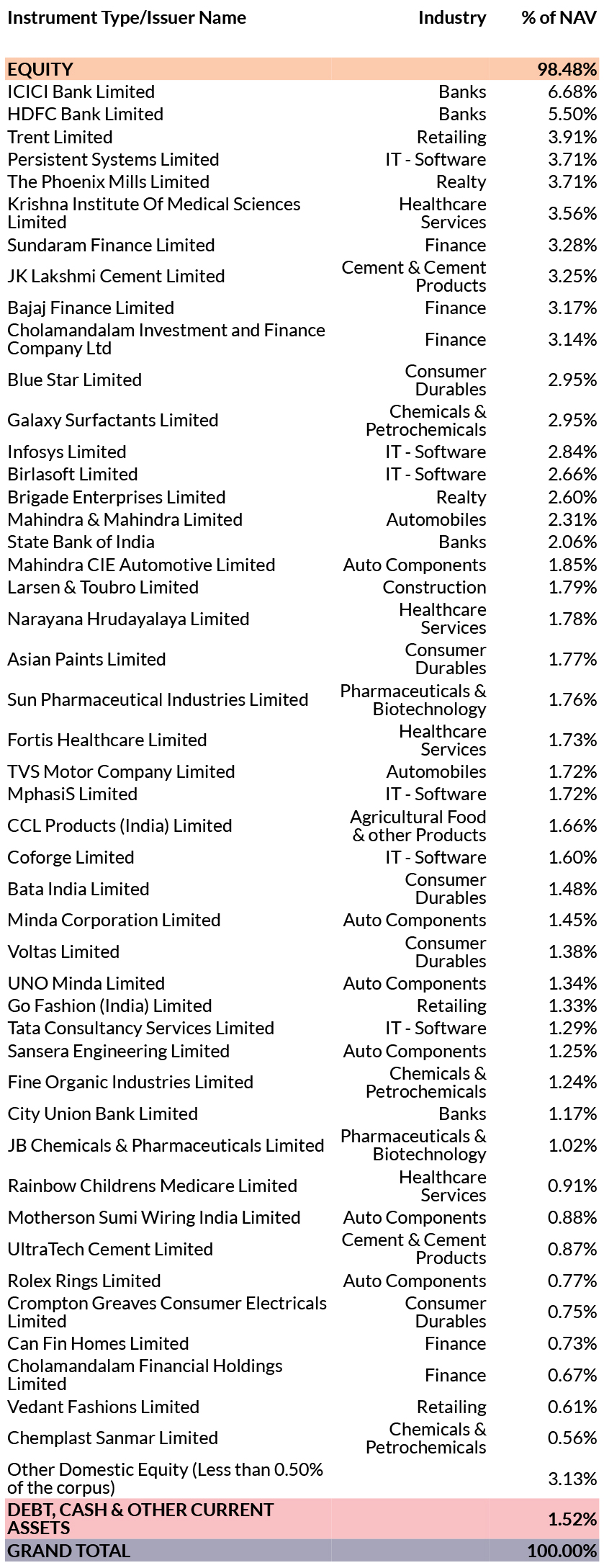 | Instrument Type/Issuer Name | Industry | % of NAV |
|---|---|---|
| EQUITY | | 98.48% |
| ICICI Bank Limited | Banks | 6.68% |
| HDFC Bank Limited | Banks | 5.50% |
| Trent Limited | Retailing | 3.91% |
| Persistent Systems Limited | IT - Software | 3.71% |
| The Phoenix Mills Limited | Realty | 3.71% |
| Krishna Institute Of Medical Sciences Limited | Healthcare Services | 3.56% |
| Sundaram Finance Limited | Finance | 3.28% |
| JK Lakshmi Cement Limited | Cement & Cement Products | 3.25% |
| Bajaj Finance Limited | Finance | 3.17% |
| Cholamandalam Investment and Finance Company Ltd | Finance | 3.14% |
| Blue Star Limited | Consumer Durables | 2.95% |
| Galaxy Surfactants Limited | Chemicals & Petrochemicals | 2.95% |
| Infosys Limited | IT - Software | 2.84% |
| Birlasoft Limited | IT - Software | 2.66% |
| Brigade Enterprises Limited | Realty | 2.60% |
| Mahindra & Mahindra Limited | Automobiles | 2.31% |
| State Bank of India | Banks | 2.06% |
| Mahindra CIE Automotive Limited | Auto Components | 1.85% |
| Larsen & Toubro Limited | Construction | 1.79% |
| Narayana Hrudayalaya Limited | Healthcare Services | 1.78% |
| Asian Paints Limited | Consumer Durables | 1.77% |
| Sun Pharmaceutical Industries Limited | Pharmaceuticals & Biotechnology | 1.76% |
| Fortis Healthcare Limited | Healthcare Services | 1.73% |
| TVS Motor Company Limited | Automobiles | 1.72% |
| MphasiS Limited | IT - Software | 1.72% |
| CCL Products (India) Limited | Agricultural Food & other Products | 1.66% |
| Coforge Limited | IT - Software | 1.60% |
| Bata India Limited | Consumer Durables | 1.48% |
| Minda Corporation Limited | Auto Components | 1.45% |
| Voltas Limited | Consumer Durables | 1.38% |
| UNO Minda Limited | Auto Components | 1.34% |
| Go Fashion (India) Limited | Retailing | 1.33% |
| Tata Consultancy Services Limited | IT - Software | 1.29% |
| Sansera Engineering Limited | Auto Components | 1.25% |
| Fine Organic Industries Limited | Chemicals & Petrochemicals | 1.24% |
| City Union Bank Limited | Banks | 1.17% |
| JB Chemicals & Pharmaceuticals Limited | Pharmaceuticals & Biotechnology | 1.02% |
| Rainbow Childrens Medicare Limited | Healthcare Services | 0.91% |
| Motherson Sumi Wiring India Limited | Auto Components | 0.88% |
| UltraTech Cement Limited | Cement & Cement Products | 0.87% |
| Rolex Rings Limited | Auto Components | 0.77% |
| Crompton Greaves Consumer Electricals Limited | Consumer Durables | 0.75% |
| Can Fin Homes Limited | Finance | 0.73% |
| Cholamandalam Financial Holdings Limited | Finance | 0.67% |
| Vedant Fashions Limited | Retailing | 0.61% |
| Chemplast Sanmar Limited | Chemicals & Petrochemicals | 0.56% |
| Other Domestic Equity (Less than 0.50% of the corpus) | | 3.13% |
| DEBT, CASH & OTHER CURRENT ASSETS | | 1.52% |
| GRAND TOTAL | | 100.00% |